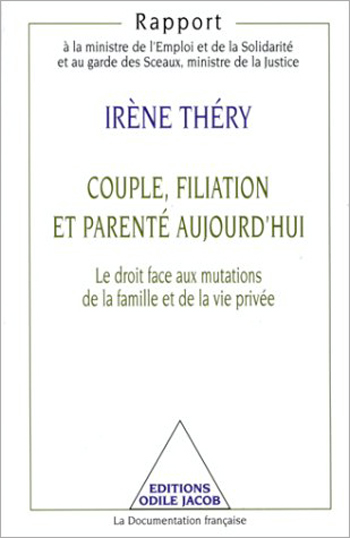 Rapport

à la ministre de l'Emploi et de la Solidarité et au garde des Sceaux, ministre de la Justice

IRÈNE THÉRY

COUPLE, FILIATION ET PARENTÉ AUJOURD'HUI

Le droit face aux mutations de la famille et de la vie privée

EDITIONS ODILE JACOB

La Documentation française